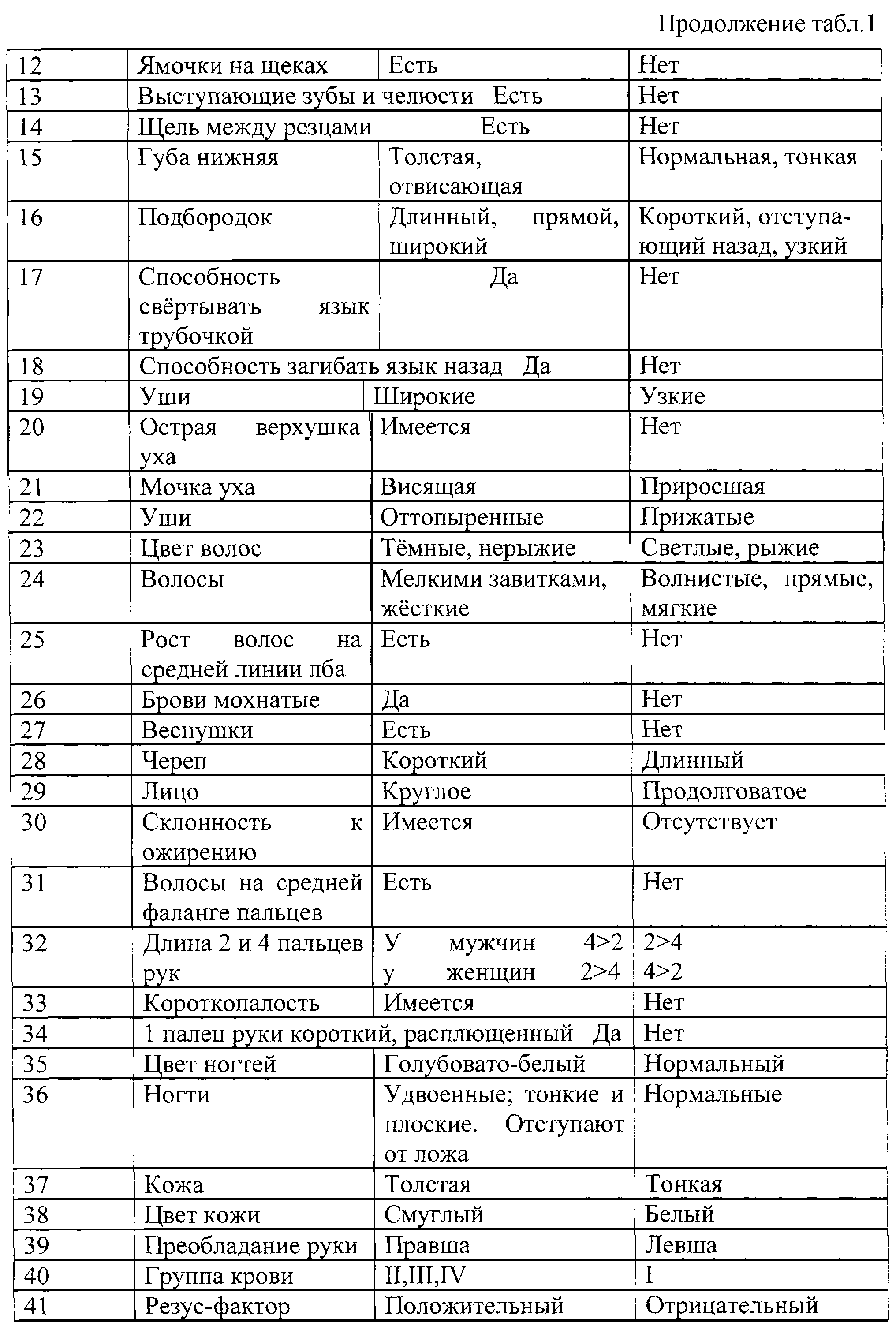 Продолжение табл.1

| 12 | Ямочки на щеках | Есть | Нет |
|---|---|---|---|
| 13 | Выступающие зубы и челюсти | Есть | Нет |
| 14 | Щель между резцами | Есть | Нет |
| 15 | Губа нижняя | Толстая, отвисающая | Нормальная, тонкая |
| 16 | Подбородок | Длинный, прямой, широкий | Короткий, отступающий назад, узкий |
| 17 | Способность свёртывать язык трубочкой | Да | Нет |
| 18 | Способность загибать язык назад | Да | Нет |
| 19 | Уши | Широкие | Узкие |
| 20 | Острая верхушка уха | Имеется | Нет |
| 21 | Мочка уха | Висящая | Приросшая |
| 22 | Уши | Оттопыренные | Прижатые |
| 23 | Цвет волос | Тёмные, нерыжие | Светлые, рыжие |
| 24 | Волосы | Мелкими завитками, жёсткие | Волнистые, прямые, мягкие |
| 25 | Рост волос на средней линии лба | Есть | Нет |
| 26 | Брови мохнатые | Да | Нет |
| 27 | Веснушки | Есть | Нет |
| 28 | Череп | Короткий | Длинный |
| 29 | Лицо | Круглое | Продолговатое |
| 30 | Склонность к ожирению | Имеется | Отсутствует |
| 31 | Волосы на средней фаланге пальцев | Есть | Нет |
| 32 | Длина 2 и 4 пальцев рук | У мужчин 4>2 у женщин 2>4 | 2>4 4>2 |
| 33 | Короткопалость | Имеется | Нет |
| 34 | 1 палец руки короткий, расплющенный | Да | Нет |
| 35 | Цвет ногтей | Голубовато-белый | Нормальный |
| 36 | Ногти | Удвоенные; тонкие и плоские. Отступают от ложа | Нормальные |
| 37 | Кожа | Толстая | Тонкая |
| 38 | Цвет кожи | Смуглый | Белый |
| 39 | Преобладание руки | Правша | Левша |
| 40 | Группа крови | II,III,IV | I |
| 41 | Резус-фактор | Положительный | Отрицательный |